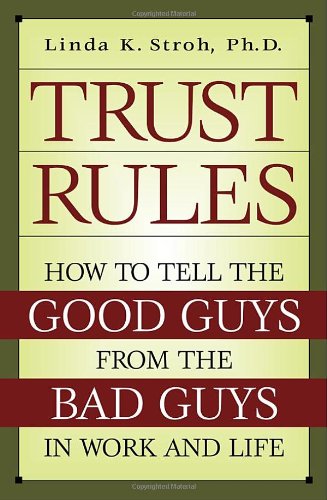 Copyrighted Material

Linda K. Stroh, Ph.D.

TRUST RULES

HOW TO TELL THE GOOD GUYS FROM THE BAD GUYS IN WORK AND LIFE

Copyrighted Material